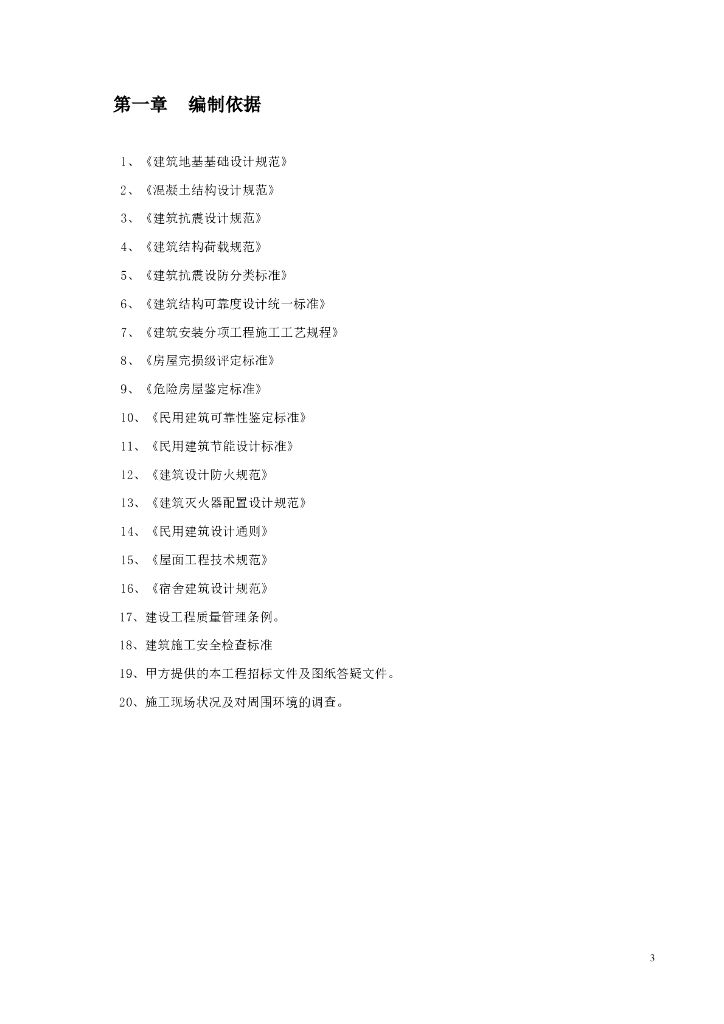 第一章　编制依据

1、《建筑地基基础设计规范》

2、《混凝土结构设计规范》

3、《建筑抗震设计规范》

4、《建筑结构荷载规范》

5、《建筑抗震设防分类标准》

6、《建筑结构可靠度设计统一标准》

7、《建筑安装分项工程施工工艺规程》

8、《房屋完损级评定标准》

9、《危险房屋鉴定标准》

10、《民用建筑可靠性鉴定标准》

11、《民用建筑节能设计标准》

12、《建筑设计防火规范》

13、《建筑灭火器配置设计规范》

14、《民用建筑设计通则》

15、《屋面工程技术规范》

16、《宿舍建筑设计规范》

17、建设工程质量管理条例。

18、建筑施工安全检查标准

19、甲方提供的本工程招标文件及图纸答疑文件。

20、施工现场状况及对周围环境的调查。

3